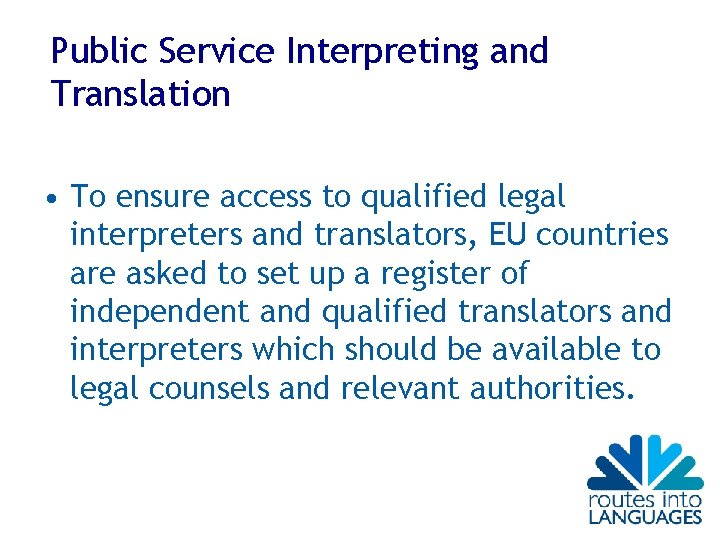 Public Service Interpreting and Translation

• To ensure access to qualified legal interpreters and translators, EU countries are asked to set up a register of independent and qualified translators and interpreters which should be available to legal counsels and relevant authorities.

routes into
LANGUAGES